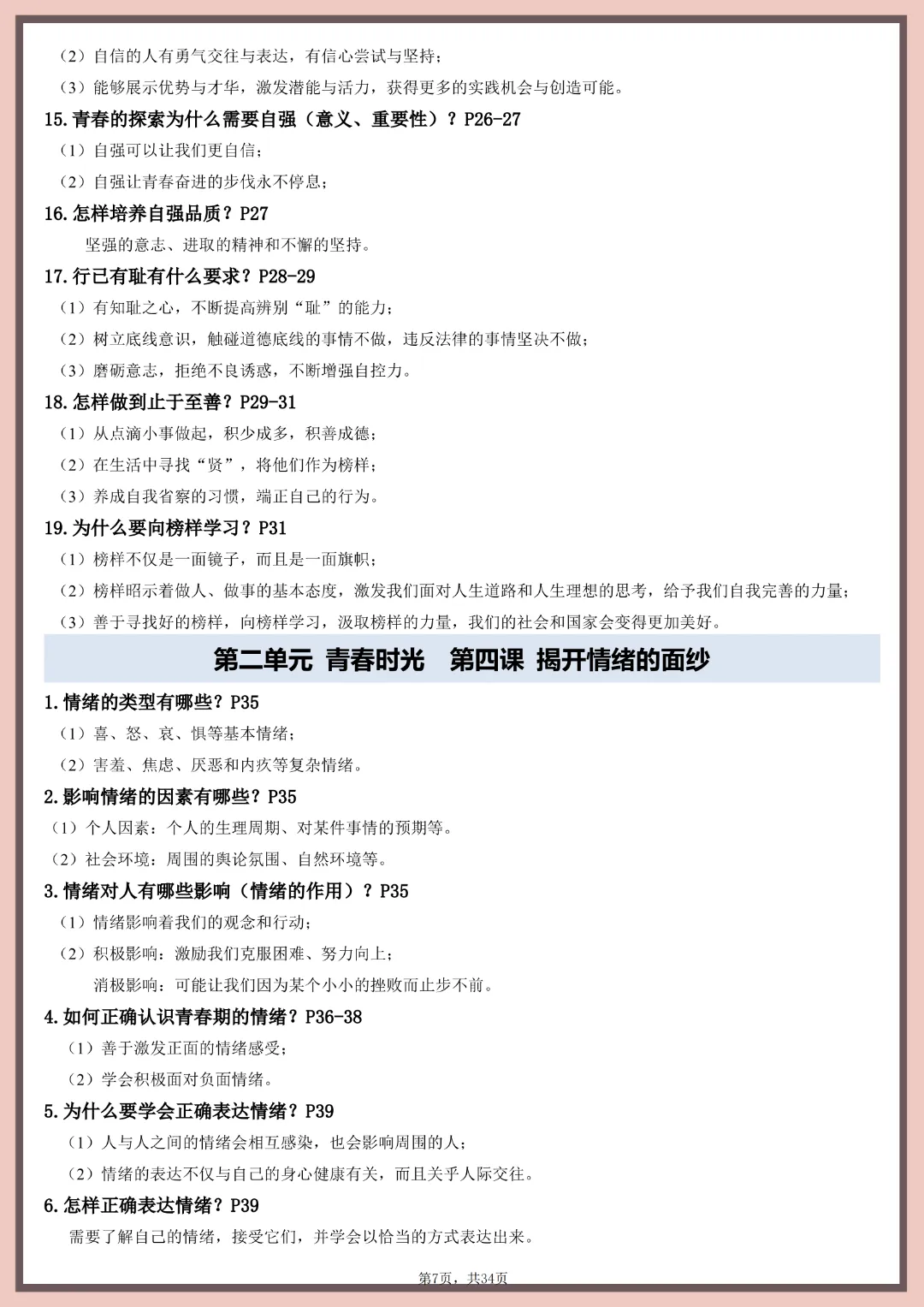 （2）自信的人有勇气交往与表达，有信心尝试与坚持；

（3）能够展示优势与才华，激发潜能与活力，获得更多的实践机会与创造可能。

15.青春的探索为什么需要自强（意义、重要性）？P26-27

（1）自强可以让我们更自信；

（2）自强让青春奋进的步伐永不停息；

16.怎样培养自强品质？P27

坚强的意志、进取的精神和不懈的坚持。

17.行已有耻有什么要求？P28-29

（1）有知耻之心，不断提高辨别“耻”的能力；

（2）树立底线意识，触碰道德底线的事情不做，违反法律的事情坚决不做；

（3）磨砺意志，拒绝不良诱惑，不断增强自控力。

18.怎样做到止于至善？P29-31

（1）从点滴小事做起，积少成多，积善成德；

（2）在生活中寻找“贤”，将他们作为榜样；

（3）养成自我省察的习惯，端正自己的行为。

19.为什么要向榜样学习？P31

（1）榜样不仅是一面镜子，而且是一面旗帜；

（2）榜样昭示着做人、做事的基本态度，激发我们面对人生道路和人生理想的思考，给予我们自我完善的力量；

（3）善于寻找好的榜样，向榜样学习，汲取榜样的力量，我们的社会和国家会变得更加美好。

第二单元 青春时光 第四课 揭开情绪的面纱

1.情绪的类型有哪些？P35

（1）喜、怒、哀、惧等基本情绪；

（2）害羞、焦虑、厌恶和内疚等复杂情绪。

2.影响情绪的因素有哪些？P35

（1）个人因素：个人的生理周期、对某件事情的预期等。

（2）社会环境：周围的舆论氛围、自然环境等。

3.情绪对人有哪些影响（情绪的作用）？P35

（1）情绪影响着我们的观念和行动；

（2）积极影响：激励我们克服困难、努力向上；

消极影响：可能让我们因为某个小小的挫败而止步不前。

4.如何正确认识青春期的情绪？P36-38

（1）善于激发正面的情绪感受；

（2）学会积极面对负面情绪。

5.为什么要学会正确表达情绪？P39

（1）人与人之间的情绪会相互感染，也会影响周围的人；

（2）情绪的表达不仅与自己的身心健康有关，而且关乎人际交往。

6.怎样正确表达情绪？P39

需要了解自己的情绪，接受它们，并学会以恰当的方式表达出来。

第7页，共34页